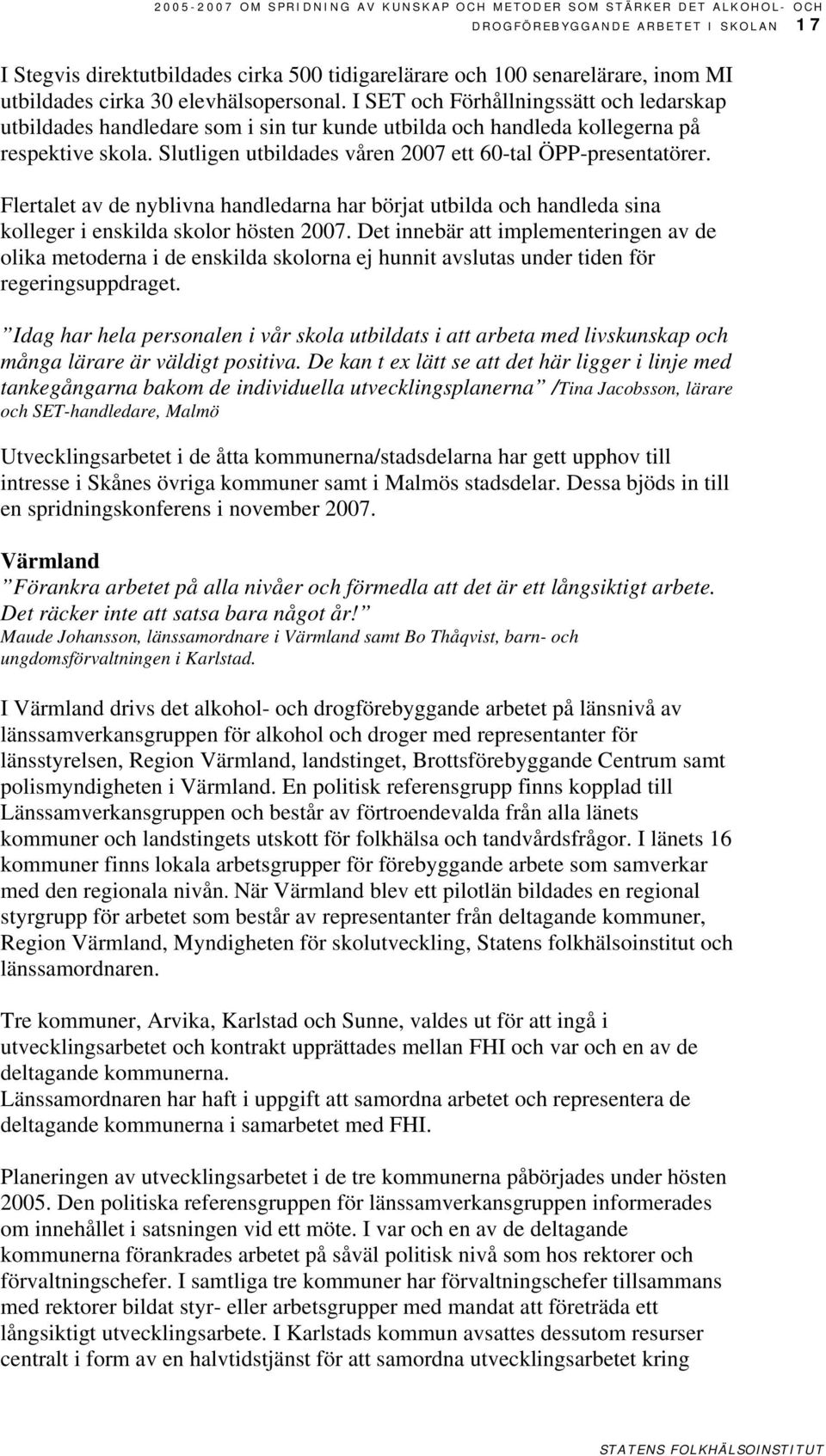 2005-2007 OM SPRIDNING AV KUNSKAP OCH METODER SOM STÄRKER DET ALKOHOL- OCH DROGFÖREBYGGANDE ARBETET I SKOLAN 17

I Stegvis direktutbildades cirka 500 tidigarelärare och 100 senarelärare, inom MI utbildades cirka 30 elevhälsopersonal. I SET och Förhållningssätt och ledarskap utbildades handledare som i sin tur kunde utbilda och handleda kollegerna på respektive skola. Slutligen utbildades våren 2007 ett 60-tal ÖPP-presentatörer.

Flertalet av de nyblivna handledarna har börjat utbilda och handleda sina kolleger i enskilda skolor hösten 2007. Det innebär att implementeringen av de olika metoderna i de enskilda skolorna ej hunnit avslutas under tiden för regeringsuppdraget.

”Idag har hela personalen i vår skola utbildats i att arbeta med livskunskap och många lärare är väldigt positiva. De kan t ex lätt se att det här ligger i linje med tankegångarna bakom de individuella utvecklingsplanerna” /Tina Jacobsson, lärare och SET-handledare, Malmö

Utvecklingsarbetet i de åtta kommunerna/stadsdelarna har gett upphov till intresse i Skånes övriga kommuner samt i Malmös stadsdelar. Dessa bjöds in till en spridningskonferens i november 2007.

Värmland
”Förankra arbetet på alla nivåer och förmedla att det är ett långsiktigt arbete. Det räcker inte att satsa bara något år!”
Maude Johansson, länssamordnare i Värmland samt Bo Thåqvist, barn- och ungdomsförvaltningen i Karlstad.

I Värmland drivs det alkohol- och drogförebyggande arbetet på länsnivå av länssamverkansgruppen för alkohol och droger med representanter för länsstyrelsen, Region Värmland, landstinget, Brottsförebyggande Centrum samt polismyndigheten i Värmland. En politisk referensgrupp finns kopplad till Länssamverkansgruppen och består av förtroendevalda från alla länets kommuner och landstingets utskott för folkhälsa och tandvårdsfrågor. I länets 16 kommuner finns lokala arbetsgrupper för förebyggande arbete som samverkar med den regionala nivån. När Värmland blev ett pilotlän bildades en regional styrgrupp för arbetet som består av representanter från deltagande kommuner, Region Värmland, Myndigheten för skolutveckling, Statens folkhälsoinstitut och länssamordnaren.

Tre kommuner, Arvika, Karlstad och Sunne, valdes ut för att ingå i utvecklingsarbetet och kontrakt upprättades mellan FHI och var och en av de deltagande kommunerna.
Länssamordnaren har haft i uppgift att samordna arbetet och representera de deltagande kommunerna i samarbetet med FHI.

Planeringen av utvecklingsarbetet i de tre kommunerna påbörjades under hösten 2005. Den politiska referensgruppen för länssamverkansgruppen informerades om innehållet i satsningen vid ett möte. I var och en av de deltagande kommunerna förankrades arbetet på såväl politisk nivå som hos rektorer och förvaltningschefer. I samtliga tre kommuner har förvaltningschefer tillsammans med rektorer bildat styr- eller arbetsgrupper med mandat att företräda ett långsiktigt utvecklingsarbete. I Karlstads kommun avsattes dessutom resurser centralt i form av en halvtidstjänst för att samordna utvecklingsarbetet kring

STATENS FOLKHÄLSOINSTITUT